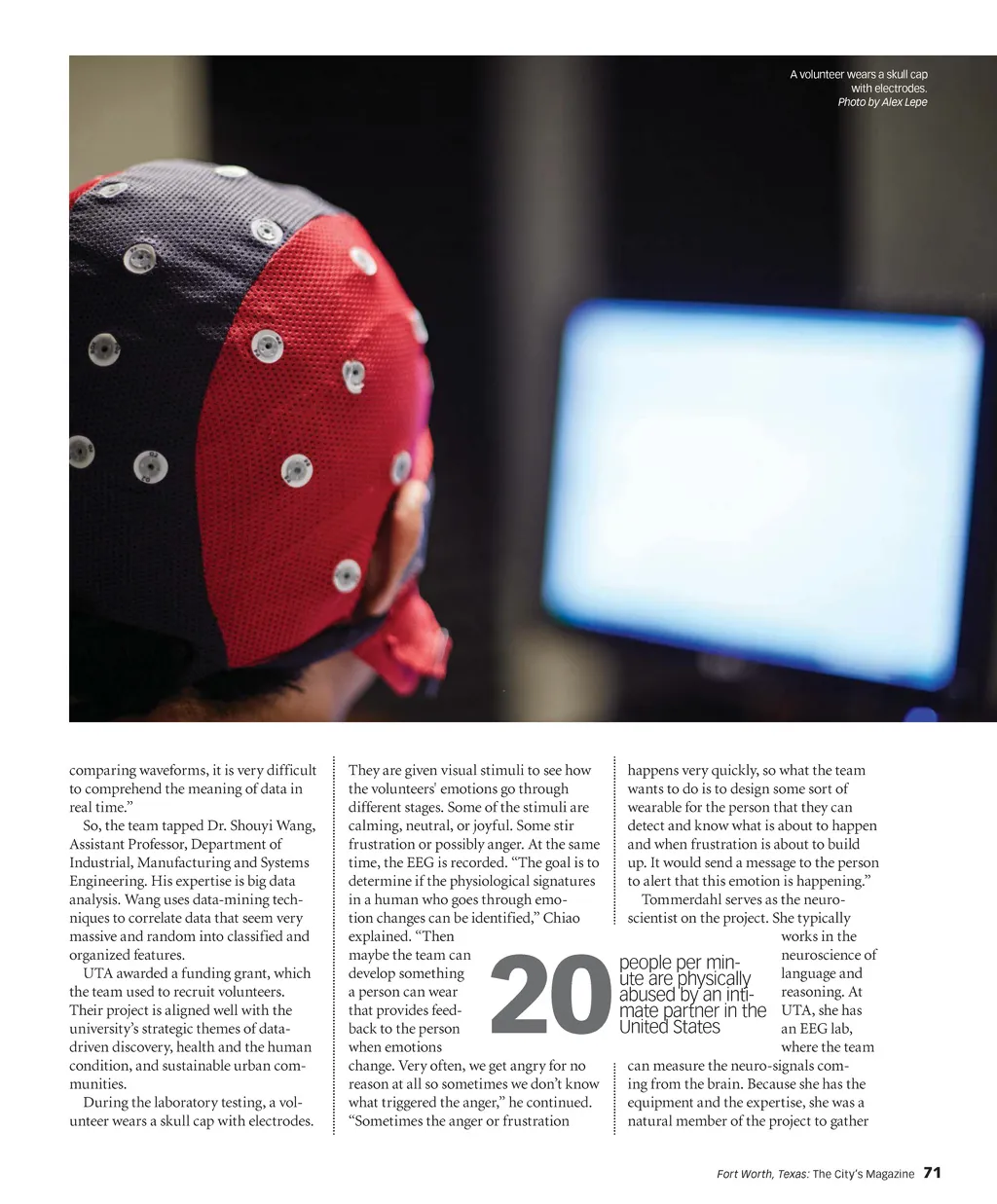 A volunteer wears a skull cap with electrodes.
Photo by Alex Lepe

comparing waveforms, it is very difficult to comprehend the meaning of data in real time."

So, the team tapped Dr. Shouyi Wang, Assistant Professor, Department of Industrial, Manufacturing and Systems Engineering. His expertise is big data analysis. Wang uses data-mining techniques to correlate data that seem very massive and random into classified and organized features.

UTA awarded a funding grant, which the team used to recruit volunteers. Their project is aligned well with the university's strategic themes of data-driven discovery, health and the human condition, and sustainable urban communities.

During the laboratory testing, a volunteer wears a skull cap with electrodes. They are given visual stimuli to see how the volunteers' emotions go through different stages. Some of the stimuli are calming, neutral, or joyful. Some stir frustration or possibly anger. At the same time, the EEG is recorded. "The goal is to determine if the physiological signatures in a human who goes through emotion changes can be identified," Chiao explained. "Then maybe the team can develop something a person can wear that provides feedback to the person when emotions change. Very often, we get angry for no reason at all so sometimes we don't know what triggered the anger," he continued. "Sometimes the anger or frustration happens very quickly, so what the team wants to do is to design some sort of wearable for the person that they can detect and know what is about to happen and when frustration is about to build up. It would send a message to the person to alert that this emotion is happening."

Tommerdahl serves as the neuroscientist on the project. She typically works in the neuroscience of language and reasoning. At UTA, she has an EEG lab, where the team can measure the neuro-signals coming from the brain. Because she has the equipment and the expertise, she was a natural member of the project to gather

20 people per minute are physically abused by an intimate partner in the United States

Fort Worth, Texas: The City's Magazine 71